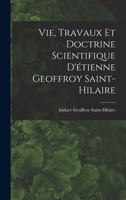 Vie, Travaux Et Doctrine Scientifique D'étienne Geoffroy Saint-Hilaire

Isidore Geoffroy Saint-Hilaire